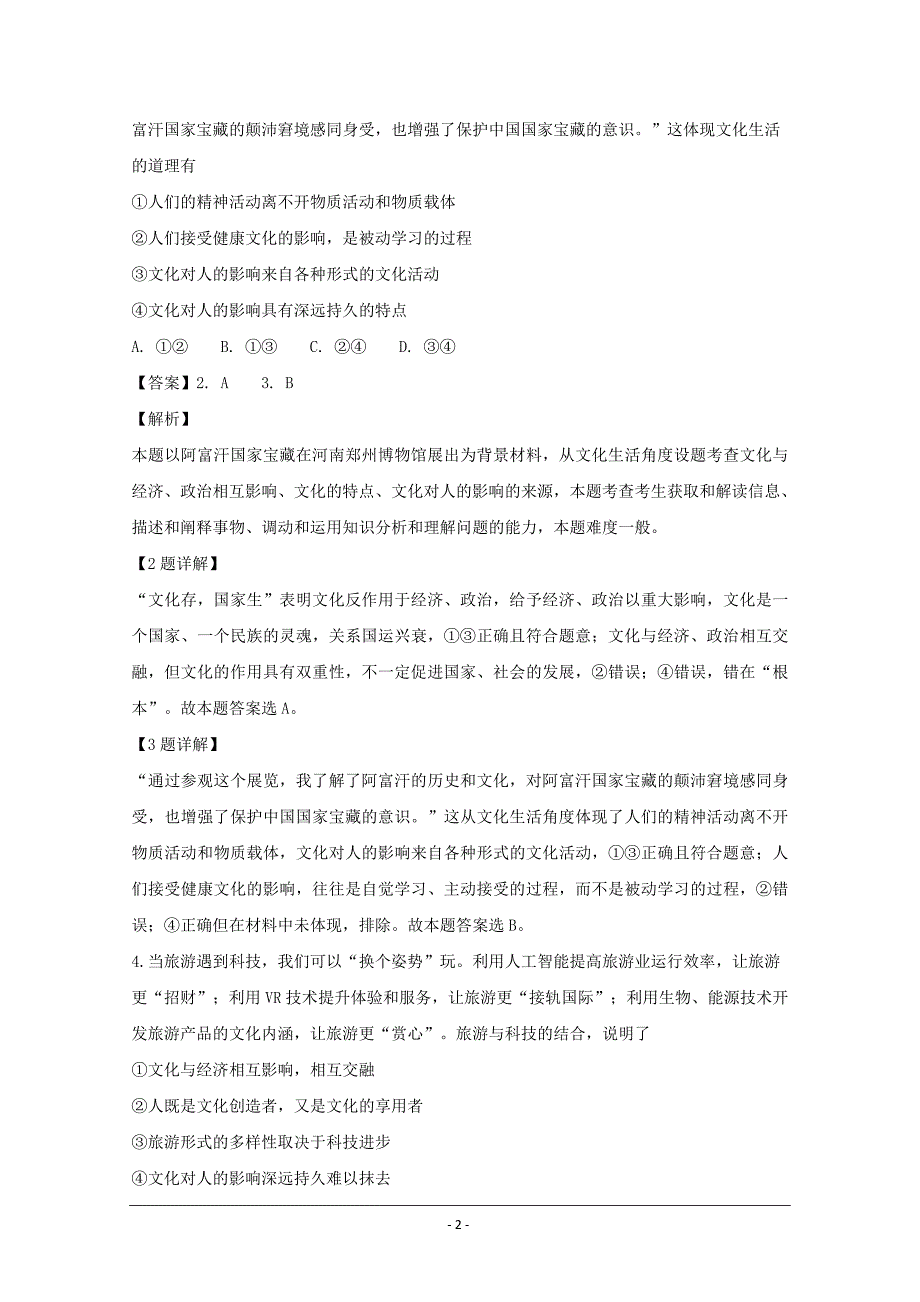 富汗国家宝藏的颠沛窘境感同身受，也增强了保护中国国家宝藏的意识。”这体现文化生活的道理有

①人们的精神活动离不开物质活动和物质载体

②人们接受健康文化的影响，是被动学习的过程

③文化对人的影响来自各种形式的文化活动

④文化对人的影响具有深远持久的特点

A. ①②　　B. ①③　　C. ②④　　D. ③④

【答案】2. A　　3. B

【解析】

本题以阿富汗国家宝藏在河南郑州博物馆展出为背景材料，从文化生活角度设题考查文化与经济、政治相互影响、文化的特点、文化对人的影响的来源，本题考查考生获取和解读信息、描述和阐释事物、调动和运用知识分析和理解问题的能力，本题难度一般。

【2题详解】

“文化存，国家生”表明文化反作用于经济、政治，给予经济、政治以重大影响，文化是一个国家、一个民族的灵魂，关系国运兴衰，①③正确且符合题意；文化与经济、政治相互交融，但文化的作用具有双重性，不一定促进国家、社会的发展，②错误；④错误，错在“根本”。故本题答案选A。

【3题详解】

“通过参观这个展览，我了解了阿富汗的历史和文化，对阿富汗国家宝藏的颠沛窘境感同身受，也增强了保护中国国家宝藏的意识。”这从文化生活角度体现了人们的精神活动离不开物质活动和物质载体，文化对人的影响来自各种形式的文化活动，①③正确且符合题意；人们接受健康文化的影响，往往是自觉学习、主动接受的过程，而不是被动学习的过程，②错误；④正确但在材料中未体现，排除。故本题答案选B。

4.当旅游遇到科技，我们可以“换个姿势”玩。利用人工智能提高旅游业运行效率，让旅游更“招财”；利用VR技术提升体验和服务，让旅游更“接轨国际”；利用生物、能源技术开发旅游产品的文化内涵，让旅游更“赏心”。旅游与科技的结合，说明了

①文化与经济相互影响，相互交融

②人既是文化创造者，又是文化的享用者

③旅游形式的多样性取决于科技进步

④文化对人的影响深远持久难以抹去

- 2 -